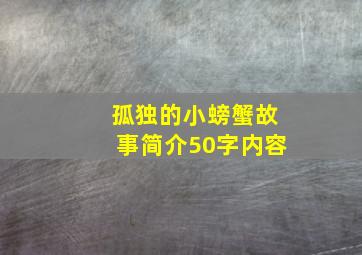 孤独的小螃蟹故事简介50字内容